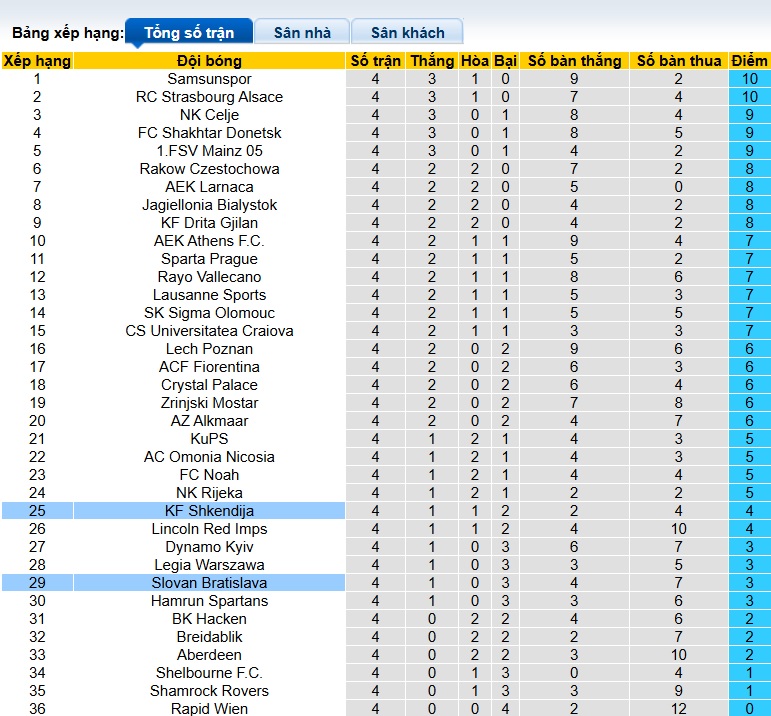 Bảng xếp hạng: Tổng số trận Sân nhà Sân khách

| Xếp hạng | Đội bóng | Số trận | Thắng | Hòa | Bại | Số bàn thắng | Số bàn thua | Điểm |
|---|---|---|---|---|---|---|---|---|
| 1 | Samsunspor | 4 | 3 | 1 | 0 | 9 | 2 | 10 |
| 2 | RC Strasbourg Alsace | 4 | 3 | 1 | 0 | 7 | 4 | 10 |
| 3 | NK Celje | 4 | 3 | 0 | 1 | 8 | 4 | 9 |
| 4 | FC Shakhtar Donetsk | 4 | 3 | 0 | 1 | 8 | 5 | 9 |
| 5 | 1.FSV Mainz 05 | 4 | 3 | 0 | 1 | 4 | 2 | 9 |
| 6 | Rakow Czestochowa | 4 | 2 | 2 | 0 | 7 | 2 | 8 |
| 7 | AEK Larnaca | 4 | 2 | 2 | 0 | 5 | 0 | 8 |
| 8 | Jagiellonia Bialystok | 4 | 2 | 2 | 0 | 4 | 2 | 8 |
| 9 | KF Drita Gjilan | 4 | 2 | 2 | 0 | 4 | 2 | 8 |
| 10 | AEK Athens F.C. | 4 | 2 | 1 | 1 | 9 | 4 | 7 |
| 11 | Sparta Prague | 4 | 2 | 1 | 1 | 5 | 2 | 7 |
| 12 | Rayo Vallecano | 4 | 2 | 1 | 1 | 8 | 6 | 7 |
| 13 | Lausanne Sports | 4 | 2 | 1 | 1 | 5 | 3 | 7 |
| 14 | SK Sigma Olomouc | 4 | 2 | 1 | 1 | 5 | 5 | 7 |
| 15 | CS Universitatea Craiova | 4 | 2 | 1 | 1 | 3 | 3 | 7 |
| 16 | Lech Poznan | 4 | 2 | 0 | 2 | 9 | 6 | 6 |
| 17 | ACF Fiorentina | 4 | 2 | 0 | 2 | 6 | 3 | 6 |
| 18 | Crystal Palace | 4 | 2 | 0 | 2 | 6 | 4 | 6 |
| 19 | Zrinjski Mostar | 4 | 2 | 0 | 2 | 7 | 8 | 6 |
| 20 | AZ Alkmaar | 4 | 2 | 0 | 2 | 4 | 7 | 6 |
| 21 | KuPS | 4 | 1 | 2 | 1 | 4 | 3 | 5 |
| 22 | AC Omonia Nicosia | 4 | 1 | 2 | 1 | 4 | 3 | 5 |
| 23 | FC Noah | 4 | 1 | 2 | 1 | 4 | 4 | 5 |
| 24 | NK Rijeka | 4 | 1 | 2 | 1 | 2 | 2 | 5 |
| 25 | KF Shkendija | 4 | 1 | 1 | 2 | 2 | 4 | 4 |
| 26 | Lincoln Red Imps | 4 | 1 | 1 | 2 | 4 | 10 | 4 |
| 27 | Dynamo Kyiv | 4 | 1 | 0 | 3 | 6 | 7 | 3 |
| 28 | Legia Warszawa | 4 | 1 | 0 | 3 | 3 | 5 | 3 |
| 29 | Slovan Bratislava | 4 | 1 | 0 | 3 | 4 | 7 | 3 |
| 30 | Hamrun Spartans | 4 | 1 | 0 | 3 | 3 | 6 | 3 |
| 31 | BK Hacken | 4 | 0 | 2 | 2 | 4 | 6 | 2 |
| 32 | Breidablik | 4 | 0 | 2 | 2 | 2 | 7 | 2 |
| 33 | Aberdeen | 4 | 0 | 2 | 2 | 3 | 10 | 2 |
| 34 | Shelbourne F.C. | 4 | 0 | 1 | 3 | 0 | 4 | 1 |
| 35 | Shamrock Rovers | 4 | 0 | 1 | 3 | 3 | 9 | 1 |
| 36 | Rapid Wien | 4 | 0 | 0 | 4 | 2 | 12 | 0 |